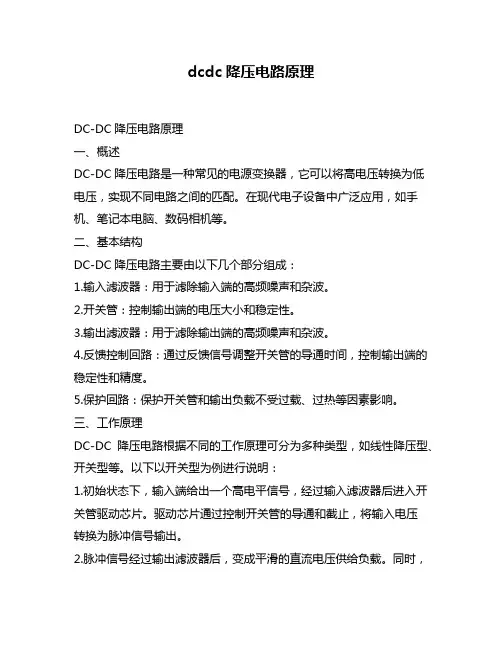 dcdc 降压电路原理

DC-DC 降压电路原理

一、概述

DC-DC 降压电路是一种常见的电源变换器，它可以将高电压转换为低电压，实现不同电路之间的匹配。在现代电子设备中广泛应用，如手机、笔记本电脑、数码相机等。

二、基本结构

DC-DC 降压电路主要由以下几个部分组成：

1.输入滤波器：用于滤除输入端的高频噪声和杂波。

2.开关管：控制输出端的电压大小和稳定性。

3.输出滤波器：用于滤除输出端的高频噪声和杂波。

4.反馈控制回路：通过反馈信号调整开关管的导通时间，控制输出端的稳定性和精度。

5.保护回路：保护开关管和输出负载不受过载、过热等因素影响。

三、工作原理

DC-DC 降压电路根据不同的工作原理可分为多种类型，如线性降压型、开关型等。以下以开关型为例进行说明：

1.初始状态下，输入端给出一个高电平信号，经过输入滤波器后进入开关管驱动芯片。驱动芯片通过控制开关管的导通和截止，将输入电压转换为脉冲信号输出。

2.脉冲信号经过输出滤波器后，变成平滑的直流电压供给负载。同时，